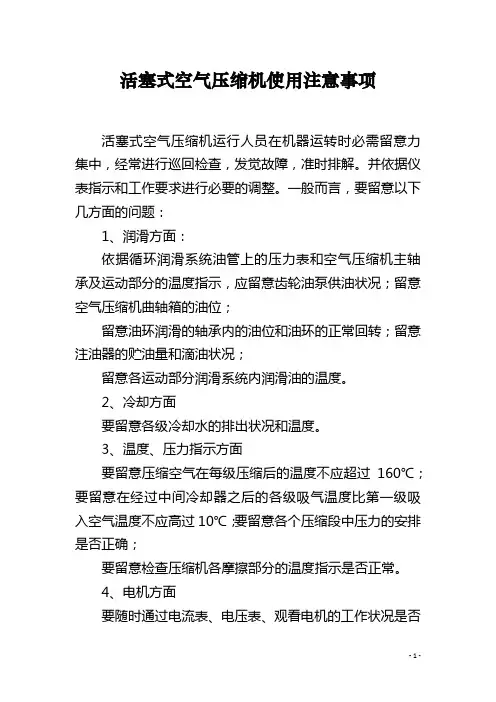 活塞式空气压缩机使用注意事项

活塞式空气压缩机运行人员在机器运转时必需留意力集中，经常进行巡回检查，发觉故障，准时排解。并依据仪表指示和工作要求进行必要的调整。一般而言，要留意以下几方面的问题：

1、润滑方面：

依据循环润滑系统油管上的压力表和空气压缩机主轴承及运动部分的温度指示，应留意齿轮油泵供油状况；留意空气压缩机曲轴箱的油位；

留意油环润滑的轴承内的油位和油环的正常回转；留意注油器的贮油量和滴油状况；

留意各运动部分润滑系统内润滑油的温度。

2、冷却方面

要留意各级冷却水的排出状况和温度。

3、温度、压力指示方面

要留意压缩空气在每级压缩后的温度不应超过 160℃；要留意在经过中间冷却器之后的各级吸气温度比第一级吸入空气温度不应高过 10℃ ;要留意各个压缩段中压力的安排是否正确；

要留意检查压缩机各摩擦部分的温度指示是否正常。

4、电机方面

要随时通过电流表、电压表、观看电机的工作状况是否

- 1 -